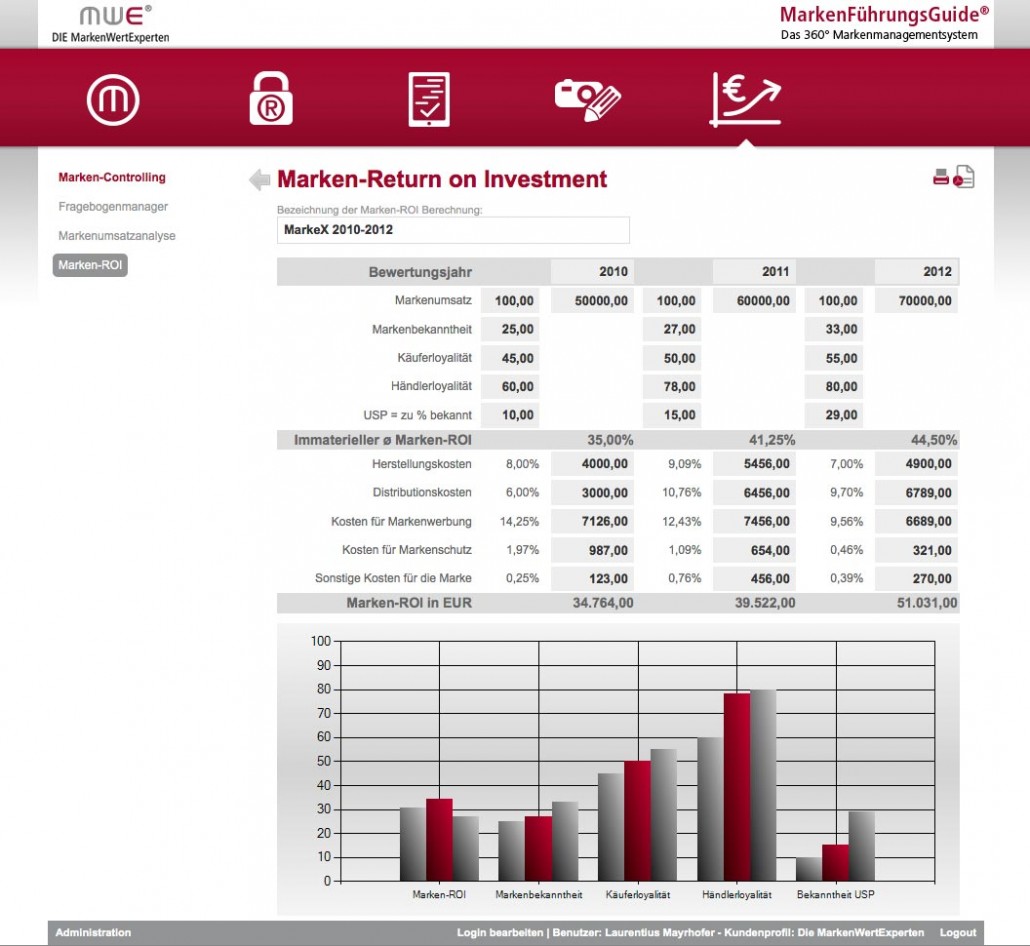 MWE®
DIE MarkenWertExperten

MarkenFührungsGuide®
Das 360° Markenmanagementsystem

Marken-Controlling
Fragebogenmanager
Markenumsatzanalyse
Marken-ROI

Marken-Return on Investment

Bezeichnung der Marken-ROI Berechnung:
MarkeX 2010-2012

| Bewertungsjahr | | 2010 | | 2011 | | 2012 |
|---|---|---|---|---|---|---|
| Markenumsatz | 100,00 | 50000,00 | 100,00 | 60000,00 | 100,00 | 70000,00 |
| Markenbekanntheit | 25,00 | | 27,00 | | 33,00 | |
| Käuferloyalität | 45,00 | | 50,00 | | 55,00 | |
| Händlerloyalität | 60,00 | | 78,00 | | 80,00 | |
| USP = zu % bekannt | 10,00 | | 15,00 | | 29,00 | |
| Immaterieller ø Marken-ROI | | 35,00% | | 41,25% | | 44,50% |
| Herstellungskosten | 8,00% | 4000,00 | 9,09% | 5456,00 | 7,00% | 4900,00 |
| Distributionskosten | 6,00% | 3000,00 | 10,76% | 6456,00 | 9,70% | 6789,00 |
| Kosten für Markenwerbung | 14,25% | 7126,00 | 12,43% | 7456,00 | 9,56% | 6689,00 |
| Kosten für Markenschutz | 1,97% | 987,00 | 1,09% | 654,00 | 0,46% | 321,00 |
| Sonstige Kosten für die Marke | 0,25% | 123,00 | 0,76% | 456,00 | 0,39% | 270,00 |
| Marken-ROI in EUR | | 34.764,00 | | 39.522,00 | | 51.031,00 |

100
90
80
70
60
50
40
30
20
10
0
Marken-ROI
Markenbekanntheit
Käuferloyalität
Händlerloyalität
Bekanntheit USP

Administration
Login bearbeiten | Benutzer: Laurentius Mayrhofer - Kundenprofil: Die MarkenWertExperten
Logout